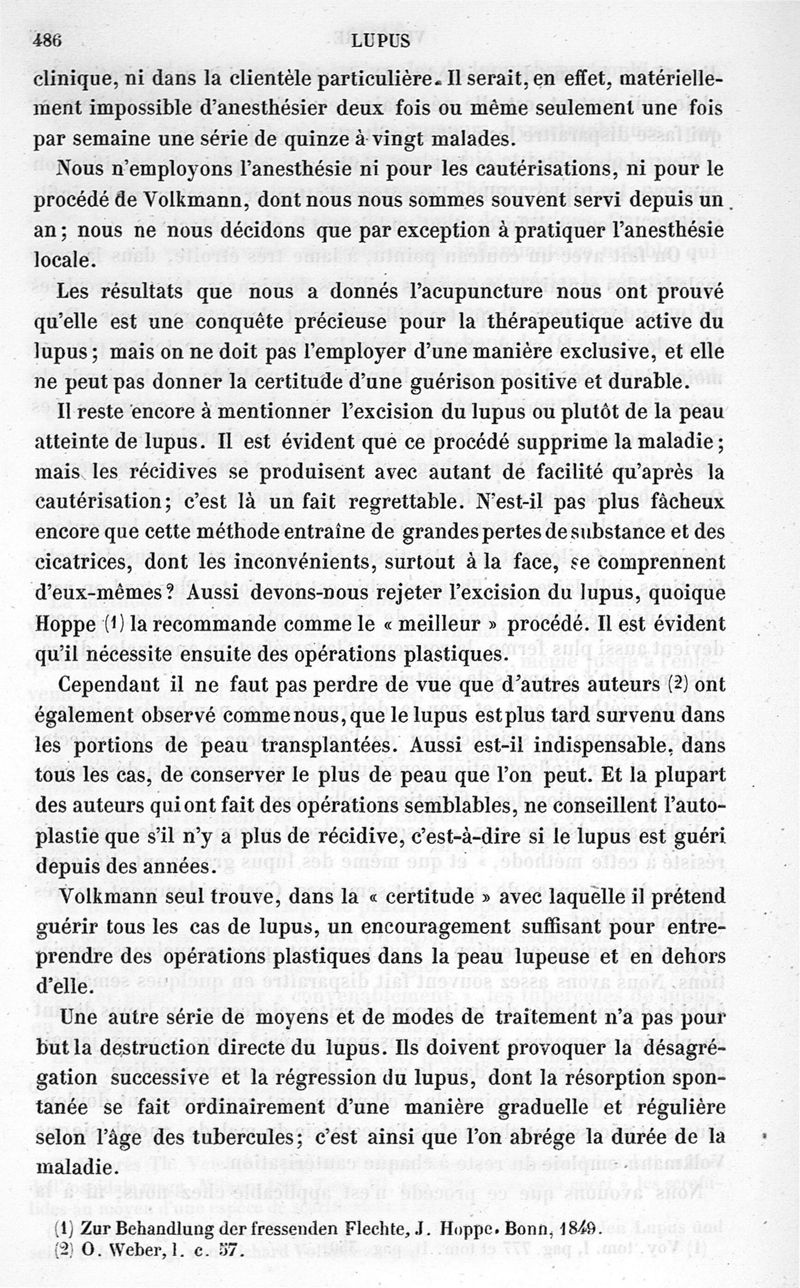 486 LUPUS

clinique, ni dans la clientèle particulière. Il serait, en effet, matériellement impossible d'anesthésier deux fois ou même seulement une fois par semaine une série de quinze à vingt malades.

Nous n'employons l'anesthésie ni pour les cautérisations, ni pour le procédé de Volkmann, dont nous nous sommes souvent servi depuis un an; nous ne nous décidons que par exception à pratiquer l'anesthésie locale.

Les résultats que nous a donnés l'acupuncture nous ont prouvé qu'elle est une conquête précieuse pour la thérapeutique active du lupus; mais on ne doit pas l'employer d'une manière exclusive, et elle ne peut pas donner la certitude d'une guérison positive et durable.

Il reste encore à mentionner l'excision du lupus ou plutôt de la peau atteinte de lupus. Il est évident que ce procédé supprime la maladie; mais les récidives se produisent avec autant de facilité qu'après la cautérisation; c'est là un fait regrettable. N'est-il pas plus fâcheux encore que cette méthode entraîne de grandes pertes de substance et des cicatrices, dont les inconvénients, surtout à la face, se comprennent d'eux-mêmes? Aussi devons-nous rejeter l'excision du lupus, quoique Hoppe (1) la recommande comme le « meilleur » procédé. Il est évident qu'il nécessite ensuite des opérations plastiques.

Cependant il ne faut pas perdre de vue que d'autres auteurs (2) ont également observé comme nous, que le lupus est plus tard survenu dans les portions de peau transplantées. Aussi est-il indispensable, dans tous les cas, de conserver le plus de peau que l'on peut. Et la plupart des auteurs qui ont fait des opérations semblables, ne conseillent l'autoplastie que s'il n'y a plus de récidive, c'est-à-dire si le lupus est guéri depuis des années.

Volkmann seul trouve, dans la « certitude » avec laquelle il prétend guérir tous les cas de lupus, un encouragement suffisant pour entreprendre des opérations plastiques dans la peau lupeuse et en dehors d'elle.

Une autre série de moyens et de modes de traitement n'a pas pour but la destruction directe du lupus. Ils doivent provoquer la désagrégation successive et la régression du lupus, dont la résorption spontanée se fait ordinairement d'une manière graduelle et régulière selon l'âge des tubercules; c'est ainsi que l'on abrége la durée de la maladie.

(1) Zur Behandlung der fressenden Flechte, J. Hoppe. Bonn, 1849.
(2) O. Weber, l. c. 57.